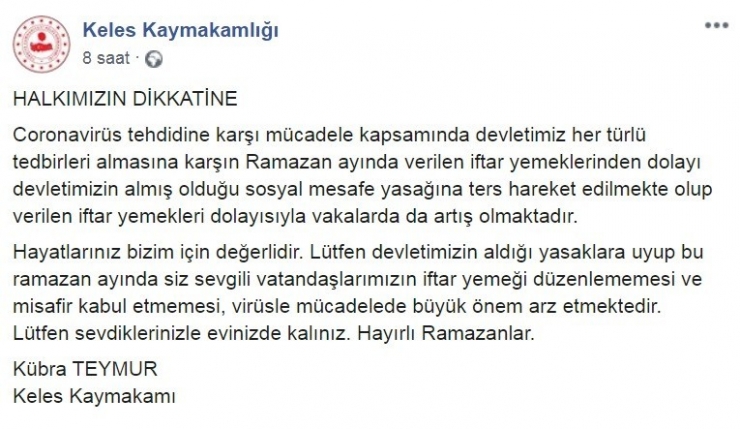 Keles Kaymakamlığı
8 saat ·

HALKIMIZIN DİKKATİNE

Coronavirüs tehdidine karşı mücadele kapsamında devletimiz her türlü tedbirleri almasına karşın Ramazan ayında verilen iftar yemeklerinden dolayı devletimizin almış olduğu sosyal mesafe yasağına ters hareket edilmekte olup verilen iftar yemekleri dolayısıyla vakalarda da artış olmaktadır.

Hayatlarınız bizim için değerlidir. Lütfen devletimizin aldığı yasaklara uyup bu ramazan ayında siz sevgili vatandaşlarımızın iftar yemeği düzenlememesi ve misafir kabul etmemesi, virüsle mücadelede büyük önem arz etmektedir. Lütfen sevdiklerinizle evinizde kalınız. Hayırlı Ramazanlar.

Kübra TEYMUR
Keles Kaymakamı